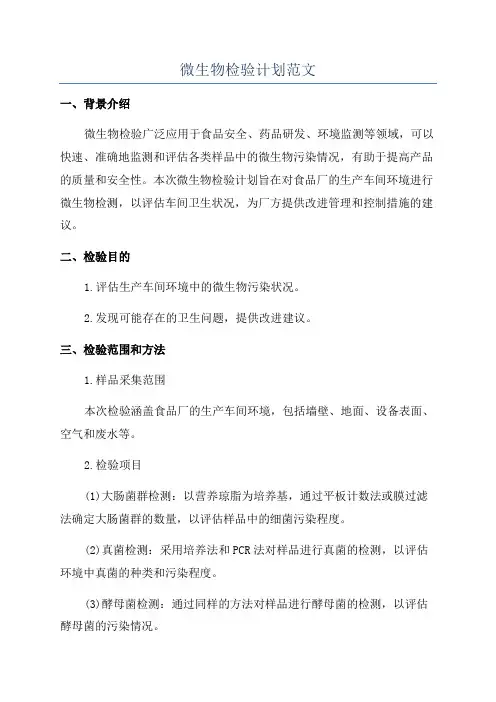 微生物检验计划范文

一、背景介绍

微生物检验广泛应用于食品安全、药品研发、环境监测等领域，可以快速、准确地监测和评估各类样品中的微生物污染情况，有助于提高产品的质量和安全性。本次微生物检验计划旨在对食品厂的生产车间环境进行微生物检测，以评估车间卫生状况，为厂方提供改进管理和控制措施的建议。

二、检验目的

1.评估生产车间环境中的微生物污染状况。

2.发现可能存在的卫生问题，提供改进建议。

三、检验范围和方法

1.样品采集范围

本次检验涵盖食品厂的生产车间环境，包括墙壁、地面、设备表面、空气和废水等。

2.检验项目

(1)大肠菌群检测：以营养琼脂为培养基，通过平板计数法或膜过滤法确定大肠菌群的数量，以评估样品中的细菌污染程度。

(2)真菌检测：采用培养法和PCR法对样品进行真菌的检测，以评估环境中真菌的种类和污染程度。

(3)酵母菌检测：通过同样的方法对样品进行酵母菌的检测，以评估酵母菌的污染情况。